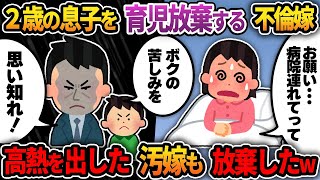 2歳の息子を 育児放棄する 不倫嫁

思い知れ！

ボクの苦しみを

お願い…病院連れてって

高熱を出した 汚嫁も 放棄したw